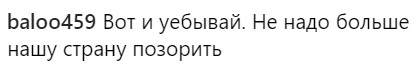 baloo459 Вот и уебывай. Не надо больше нашу страну позорить